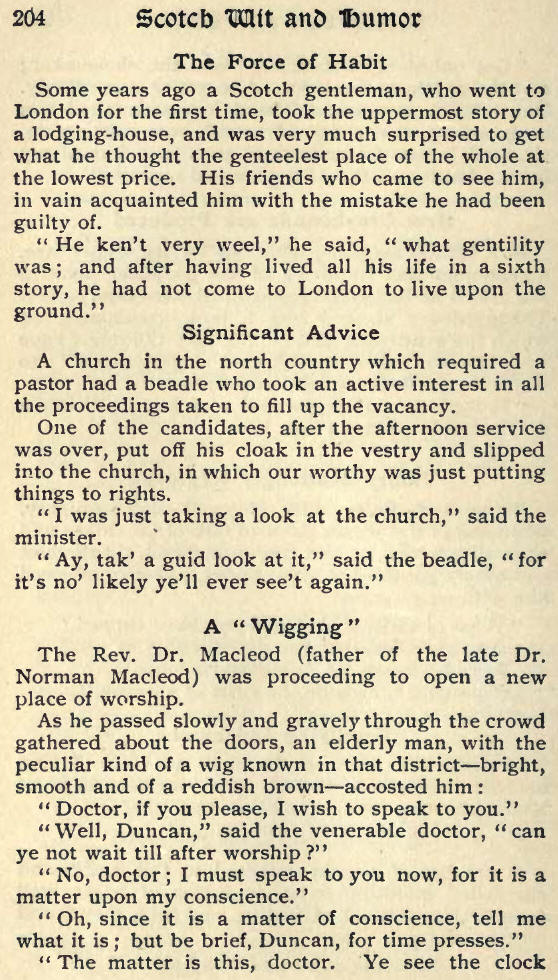 204 Scotch Wit and Humor

The Force of Habit

Some years ago a Scotch gentleman, who went to London for the first time, took the uppermost story of a lodging-house, and was very much surprised to get what he thought the genteelest place of the whole at the lowest price. His friends who came to see him, in vain acquainted him with the mistake he had been guilty of.

"He ken't very weel," he said, "what gentility was; and after having lived all his life in a sixth story, he had not come to London to live upon the ground."

Significant Advice

A church in the north country which required a pastor had a beadle who took an active interest in all the proceedings taken to fill up the vacancy.

One of the candidates, after the afternoon service was over, put off his cloak in the vestry and slipped into the church, in which our worthy was just putting things to rights.

"I was just taking a look at the church," said the minister.

"Ay, tak' a guid look at it," said the beadle, "for it's no' likely ye'll ever see't again."

A "Wigging"

The Rev. Dr. Macleod (father of the late Dr. Norman Macleod) was proceeding to open a new place of worship.

As he passed slowly and gravely through the crowd gathered about the doors, an elderly man, with the peculiar kind of a wig known in that district—bright, smooth and of a reddish brown—accosted him:

"Doctor, if you please, I wish to speak to you."

"Well, Duncan," said the venerable doctor, "can ye not wait till after worship?"

"No, doctor; I must speak to you now, for it is a matter upon my conscience."

"Oh, since it is a matter of conscience, tell me what it is; but be brief, Duncan, for time presses."

"The matter is this, doctor. Ye see the clock